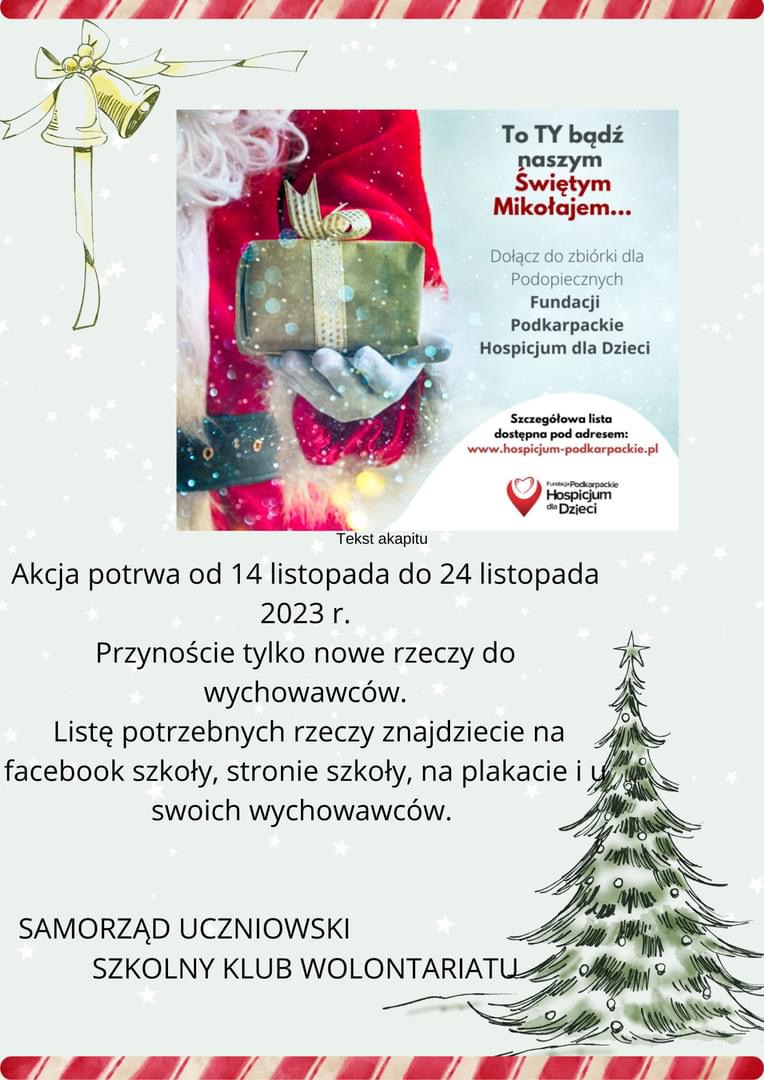 To TY bądź naszym Świętym Mikołajem...

Dołącz do zbiórki dla Podopiecznych Fundacji Podkarpackie Hospicjum dla Dzieci

Szczegółowa lista dostępna pod adresem:
www.hospicjum-podkarpackie.pl

Fundacja Podkarpackie
Hospicjum
dla Dzieci

Tekst akapitu

Akcja potrwa od 14 listopada do 24 listopada 2023 r.
Przynoście tylko nowe rzeczy do wychowawców.
Listę potrzebnych rzeczy znajdziecie na facebook szkoły, stronie szkoły, na plakacie i u swoich wychowawców.

SAMORZĄD UCZNIOWSKI
SZKOLNY KLUB WOLONTARIATU